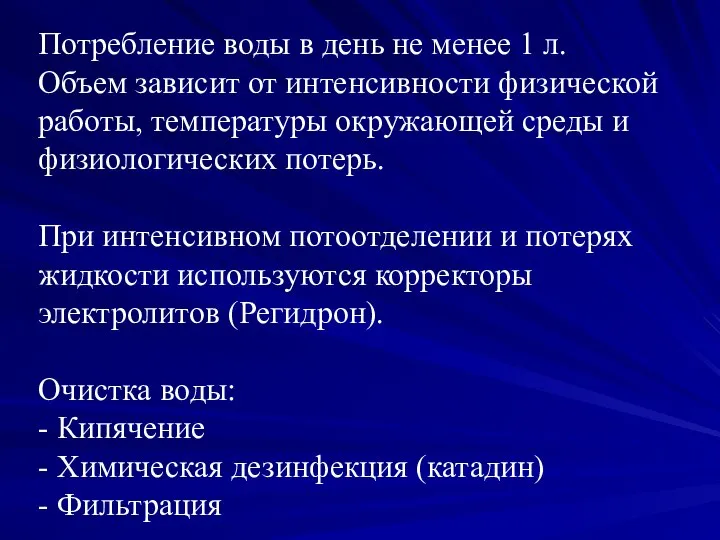 Потребление воды в день не менее 1 л. Объем зависит от интенсивности физической работы, температуры окружающей среды и физиологических потерь.

При интенсивном потоотделении и потерях жидкости используются корректоры электролитов (Регидрон).

Очистка воды:
- Кипячение
- Химическая дезинфекция (катадин)
- Фильтрация